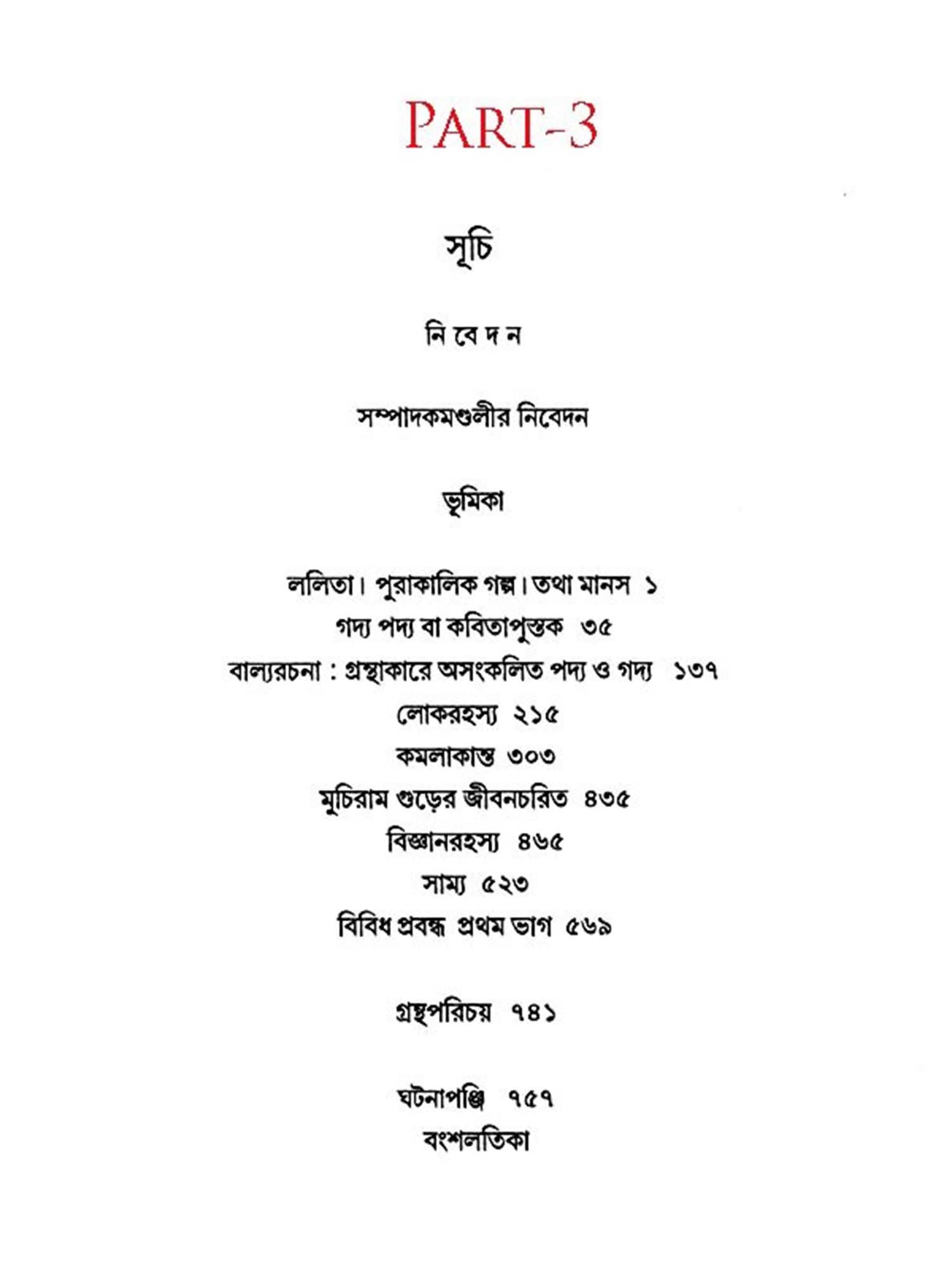 PART-3

সূচি

নি বে দ ন

সম্পাদকমণ্ডলীর নিবেদন

ভূমিকা

ললিতা। পুরাকালিক গল্প। তথা মানস ১
গদ্য পদ্য বা কবিতাপুস্তক ৩৫
বাল্যরচনা : গ্রন্থাকারে অসংকলিত পদ্য ও গদ্য ১৩৭
লোকরহস্য ২১৫
কমলাকান্ত ৩০৩
মুচিরাম গুড়ের জীবনচরিত ৪৩৫
বিজ্ঞানরহস্য ৪৬৫
সাম্য ৫২৩
বিবিধ প্রবন্ধ প্রথম ভাগ ৫৬৯

গ্রন্থপরিচয় ৭৪১

ঘটনাপঞ্জি ৭৫৭
বংশলতিকা